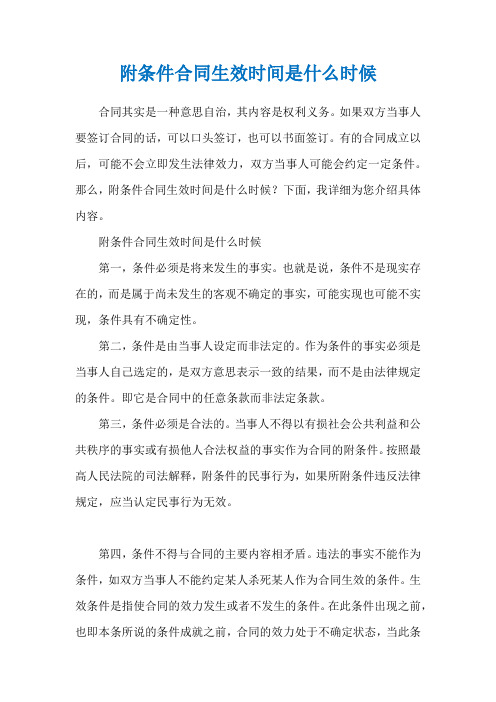 附条件合同生效时间是什么时候

合同其实是一种意思自治，其内容是权利义务。如果双方当事人要签订合同的话，可以口头签订，也可以书面签订。有的合同成立以后，可能不会立即发生法律效力，双方当事人可能会约定一定条件。那么，附条件合同生效时间是什么时候？下面，我详细为您介绍具体内容。

附条件合同生效时间是什么时候

第一，条件必须是将来发生的事实。也就是说，条件不是现实存在的，而是属于尚未发生的客观不确定的事实，可能实现也可能不实现，条件具有不确定性。

第二，条件是由当事人设定而非法定的。作为条件的事实必须是当事人自己选定的，是双方意思表示一致的结果，而不是由法律规定的条件。即它是合同中的任意条款而非法定条款。

第三，条件必须是合法的。当事人不得以有损社会公共利益和公共秩序的事实或有损他人合法权益的事实作为合同的附条件。按照最高人民法院的司法解释，附条件的民事行为，如果所附条件违反法律规定，应当认定民事行为无效。

第四，条件不得与合同的主要内容相矛盾。违法的事实不能作为条件，如双方当事人不能约定某人杀死某人作为合同生效的条件。生效条件是指使合同的效力发生或者不发生的条件。在此条件出现之前，也即本条所说的条件成就之前，合同的效力处于不确定状态，当此条